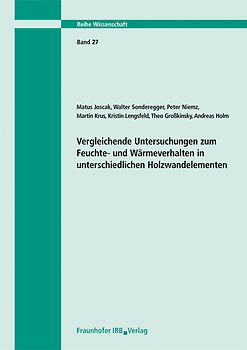 Reihe Wissenschaft

Band 27

Matus Joscak, Walter Sonderegger, Peter Niemz, Martin Krus, Kristin Lengsfeld, Theo Großkinsky, Andreas Holm

Vergleichende Untersuchungen zum Feuchte- und Wärmeverhalten in unterschiedlichen Holzwandelementen

Fraunhofer IRB Verlag